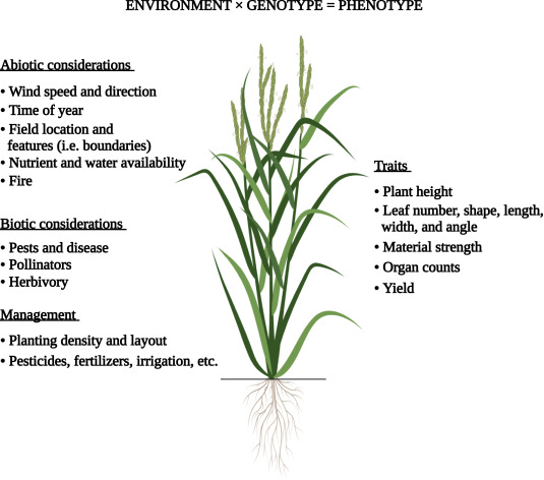 ENVIRONMENT × GENOTYPE = PHENOTYPE

Abiotic considerations

• Wind speed and direction
• Time of year
• Field location and features (i.e. boundaries)
• Nutrient and water availability
• Fire

Biotic considerations

• Pests and disease
• Pollinators
• Herbivory

Management

• Planting density and layout
• Pesticides, fertilizers, irrigation, etc.

Traits

• Plant height
• Leaf number, shape, length, width, and angle
• Material strength
• Organ counts
• Yield